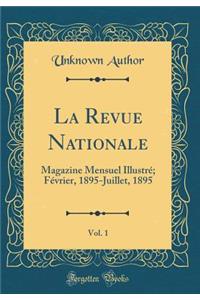 Unknown Author

La Revue Nationale

Magazine Mensuel Illustré; Février, 1895-Juillet, 1895

Vol. 1

Forgotten Books